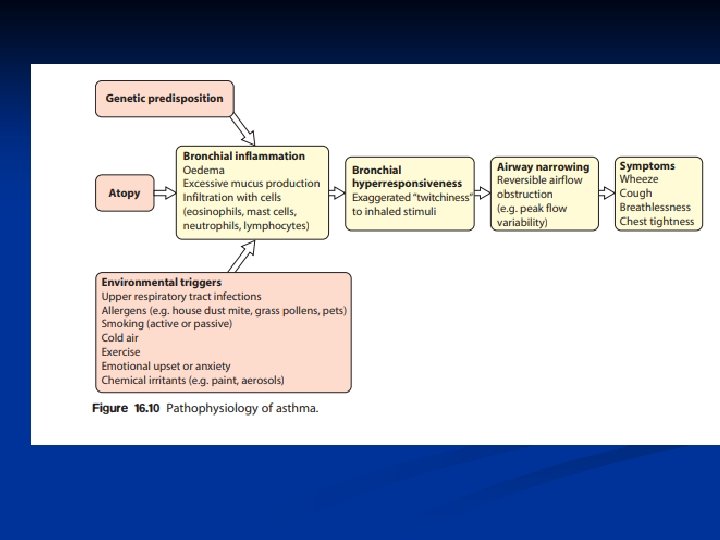 Genetic predisposition

Atopy

Bronchial inflammation
Oedema
Excessive mucus production
Infiltration with cells
(eosinophils, mast cells, neutrophils, lymphocytes)

Bronchial hyperresponsiveness
Exaggerated "twitchiness" to inhaled stimuli

Airway narrowing
Reversible airflow obstruction
(e.g. peak flow variability)

Symptoms
Wheeze
Cough
Breathlessness
Chest tightness

Environmental triggers
Upper respiratory tract infections
Allergens (e.g. house dust mite, grass pollens, pets)
Smoking (active or passive)
Cold air
Exercise
Emotional upset or anxiety
Chemical irritants (e.g. paint, aerosols)

Figure 16.10 Pathophysiology of asthma.